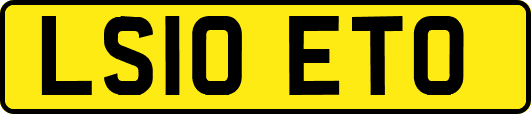 LS10 ETO